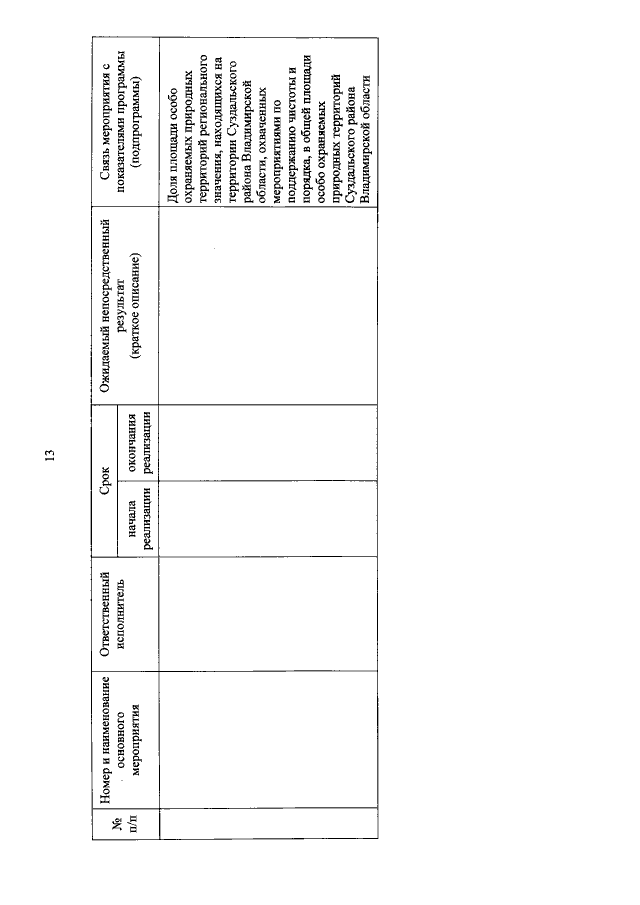 13

| № п/п | Номер и наименование основного мероприятия | Ответственный исполнитель | Срок |  | Ожидаемый непосредственный результат (краткое описание) | Связь мероприятия с показателями программы (подпрограммы) |
|---|---|---|---|---|---|---|
|  |  |  | начала реализации | окончания реализации |  |  |
|  |  |  |  |  |  | Доля площади особо охраняемых природных территорий регионального значения, находящихся на территории Суздальского района Владимирской области, охваченных мероприятиями по поддержанию чистоты и порядка, в общей площади особо охраняемых природных территорий Суздальского района Владимирской области |